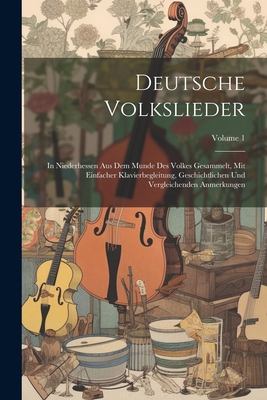 Deutsche Volkslieder

Volume 1

In Niederhessen Aus Dem Munde Des Volkes Gesammelt, Mit Einfacher Klavierbegleitung, Geschichtlichen Und Vergleichenden Anmerkungen